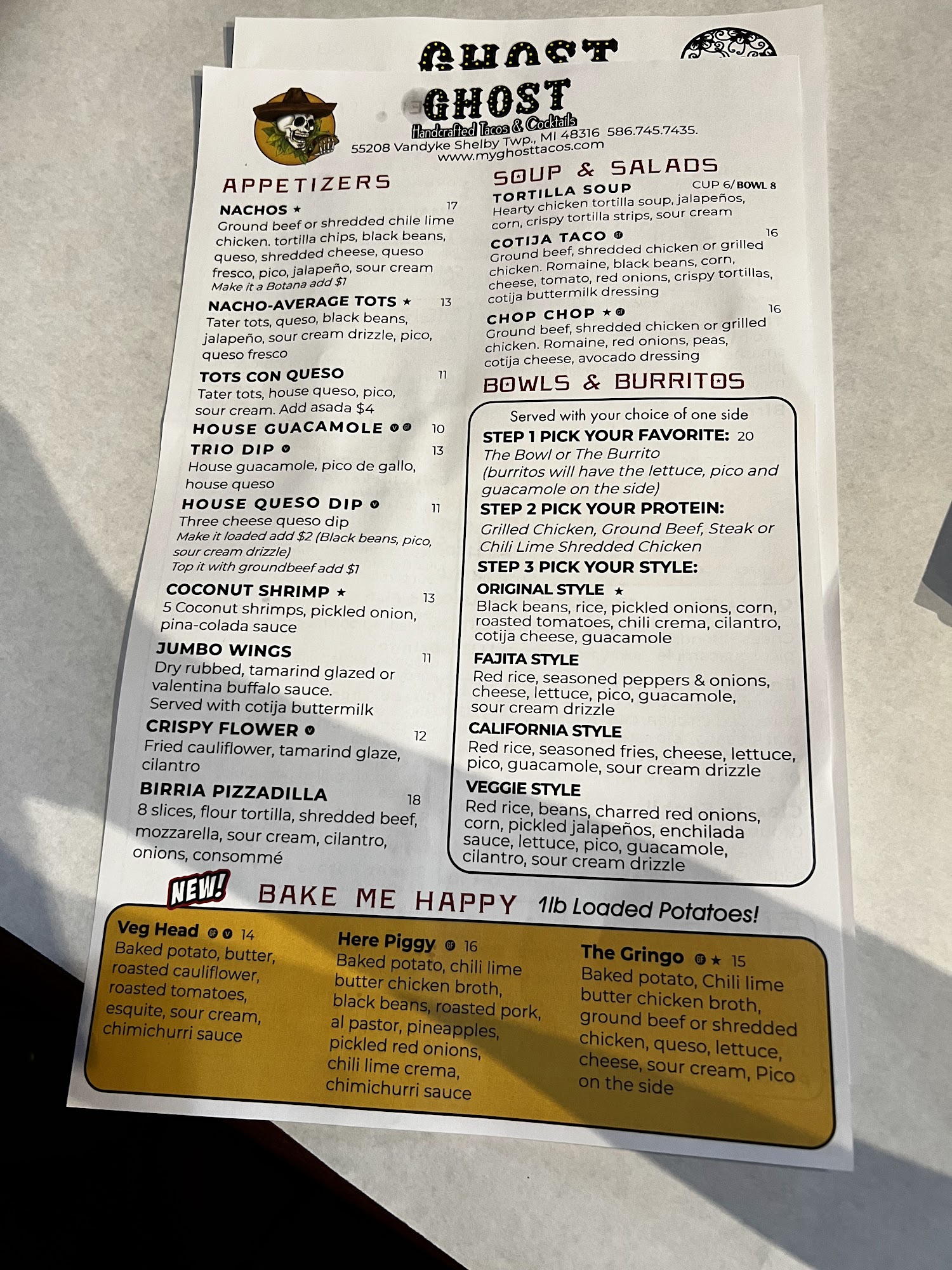 GHOST

GHOST
Handcrafted Tacos & Cocktails
55208 Vandyke Shelby Twp., MI 48316 586.745.7435.
www.myghosttacos.com

APPETIZERS

NACHOS ★ 17
Ground beef or shredded chile lime chicken. tortilla chips, black beans, queso, shredded cheese, queso fresco, pico, jalapeño, sour cream
Make it a Botana add $1

NACHO-AVERAGE TOTS ★ 13
Tater tots, queso, black beans, jalapeño, sour cream drizzle, pico, queso fresco

TOTS CON QUESO 11
Tater tots, house queso, pico, sour cream. Add asada $4

HOUSE GUACAMOLE 10

TRIO DIP 13
House guacamole, pico de gallo, house queso

HOUSE QUESO DIP 11
Three cheese queso dip
Make it loaded add $2 (Black beans, pico, sour cream drizzle)
Top it with groundbeef add $1

COCONUT SHRIMP ★ 13
5 Coconut shrimps, pickled onion, pina-colada sauce

JUMBO WINGS 11
Dry rubbed, tamarind glazed or valentina buffalo sauce.
Served with cotija buttermilk

CRISPY FLOWER 12
Fried cauliflower, tamarind glaze, cilantro

BIRRIA PIZZADILLA 18
8 slices, flour tortilla, shredded beef, mozzarella, sour cream, cilantro, onions, consommé

SOUP & SALADS

TORTILLA SOUP CUP 6/ BOWL 8
Hearty chicken tortilla soup, jalapeños, corn, crispy tortilla strips, sour cream

COTIJA TACO 16
Ground beef, shredded chicken or grilled chicken. Romaine, black beans, corn, cheese, tomato, red onions, crispy tortillas, cotija buttermilk dressing

CHOP CHOP ★ 16
Ground beef, shredded chicken or grilled chicken. Romaine, red onions, peas, cotija cheese, avocado dressing

BOWLS & BURRITOS

Served with your choice of one side

STEP 1 PICK YOUR FAVORITE: 20
The Bowl or The Burrito
(burritos will have the lettuce, pico and guacamole on the side)

STEP 2 PICK YOUR PROTEIN:
Grilled Chicken, Ground Beef, Steak or Chili Lime Shredded Chicken

STEP 3 PICK YOUR STYLE:

ORIGINAL STYLE ★
Black beans, rice, pickled onions, corn, roasted tomatoes, chili crema, cilantro, cotija cheese, guacamole

FAJITA STYLE
Red rice, seasoned peppers & onions, cheese, lettuce, pico, guacamole, sour cream drizzle

CALIFORNIA STYLE
Red rice, seasoned fries, cheese, lettuce, pico, guacamole, sour cream drizzle

VEGGIE STYLE
Red rice, beans, charred red onions, corn, pickled jalapeños, enchilada sauce, lettuce, pico, guacamole, cilantro, sour cream drizzle

NEW! BAKE ME HAPPY 1lb Loaded Potatoes!

Veg Head 14
Baked potato, butter, roasted cauliflower, roasted tomatoes, esquite, sour cream, chimichurri sauce

Here Piggy 16
Baked potato, chili lime butter chicken broth, black beans, roasted pork, al pastor, pineapples, pickled red onions, chili lime crema, chimichurri sauce

The Gringo ★ 15
Baked potato, Chili lime butter chicken broth, ground beef or shredded chicken, queso, lettuce, cheese, sour cream, Pico on the side